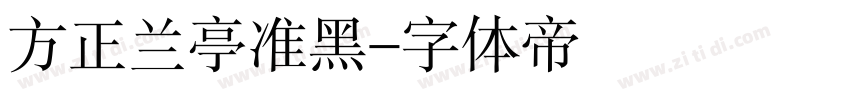 方正兰亭准黑-字体帝

www.zi ti di.com